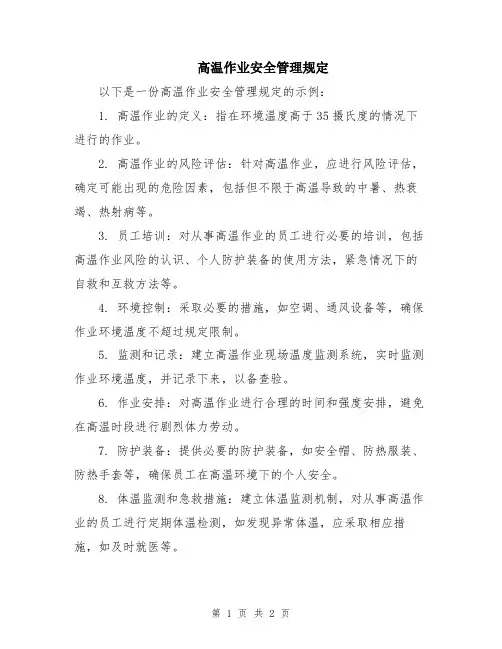 高温作业安全管理规定

以下是一份高温作业安全管理规定的示例：

1. 高温作业的定义：指在环境温度高于35摄氏度的情况下进行的作业。

2. 高温作业的风险评估：针对高温作业，应进行风险评估，确定可能出现的危险因素，包括但不限于高温导致的中暑、热衰竭、热射病等。

3. 员工培训：对从事高温作业的员工进行必要的培训，包括高温作业风险的认识、个人防护装备的使用方法，紧急情况下的自救和互救方法等。

4. 环境控制：采取必要的措施，如空调、通风设备等，确保作业环境温度不超过规定限制。

5. 监测和记录：建立高温作业现场温度监测系统，实时监测作业环境温度，并记录下来，以备查验。

6. 作业安排：对高温作业进行合理的时间和强度安排，避免在高温时段进行剧烈体力劳动。

7. 防护装备：提供必要的防护装备，如安全帽、防热服装、防热手套等，确保员工在高温环境下的个人安全。

8. 体温监测和急救措施：建立体温监测机制，对从事高温作业的员工进行定期体温检测，如发现异常体温，应采取相应措施，如及时就医等。

第 1 页 共 2 页